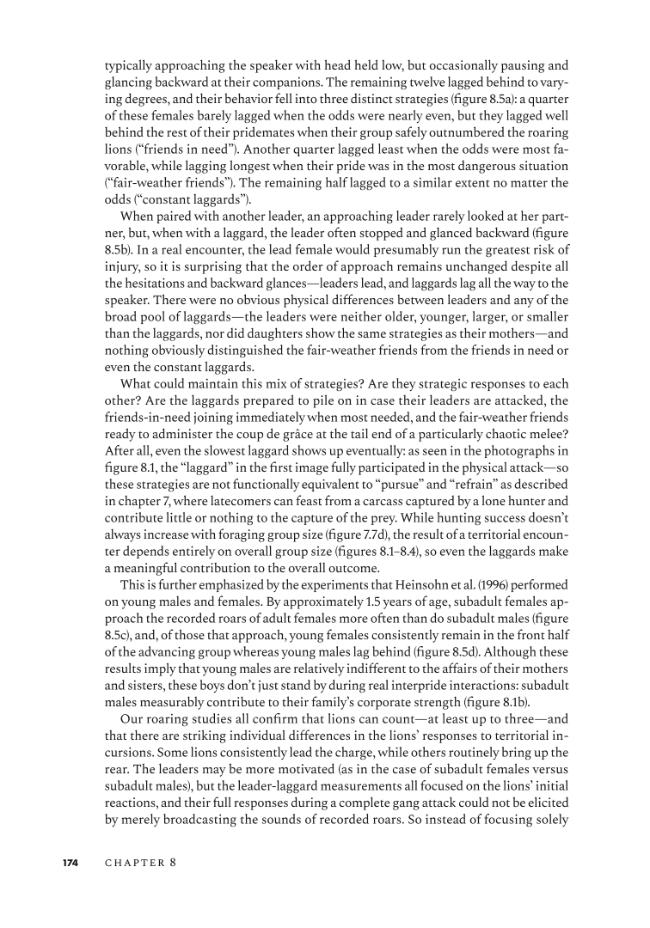 typically approaching the speaker with head held low, but occasionally pausing and glancing backward at their companions. The remaining twelve lagged behind to varying degrees, and their behavior fell into three distinct strategies (figure 8.5a): a quarter of these females barely lagged when the odds were nearly even, but they lagged well behind the rest of their pridemates when their group safely outnumbered the roaring lions ("friends in need"). Another quarter lagged least when the odds were most favorable, while lagging longest when their pride was in the most dangerous situation ("fair-weather friends"). The remaining half lagged to a similar extent no matter the odds ("constant laggards").

When paired with another leader, an approaching leader rarely looked at her partner, but, when with a laggard, the leader often stopped and glanced backward (figure 8.5b). In a real encounter, the lead female would presumably run the greatest risk of injury, so it is surprising that the order of approach remains unchanged despite all the hesitations and backward glances—leaders lead, and laggards lag all the way to the speaker. There were no obvious physical differences between leaders and any of the broad pool of laggards—the leaders were neither older, younger, larger, or smaller than the laggards, nor did daughters show the same strategies as their mothers—and nothing obviously distinguished the fair-weather friends from the friends in need or even the constant laggards.

What could maintain this mix of strategies? Are they strategic responses to each other? Are the laggards prepared to pile on in case their leaders are attacked, the friends-in-need joining immediately when most needed, and the fair-weather friends ready to administer the coup de grâce at the tail end of a particularly chaotic melee? After all, even the slowest laggard shows up eventually: as seen in the photographs in figure 8.1, the "laggard" in the first image fully participated in the physical attack—so these strategies are not functionally equivalent to "pursue" and "refrain" as described in chapter 7, where latecomers can feast from a carcass captured by a lone hunter and contribute little or nothing to the capture of the prey. While hunting success doesn't always increase with foraging group size (figure 7.7d), the result of a territorial encounter depends entirely on overall group size (figures 8.1–8.4), so even the laggards make a meaningful contribution to the overall outcome.

This is further emphasized by the experiments that Heinsohn et al. (1996) performed on young males and females. By approximately 1.5 years of age, subadult females approach the recorded roars of adult females more often than do subadult males (figure 8.5c), and, of those that approach, young females consistently remain in the front half of the advancing group whereas young males lag behind (figure 8.5d). Although these results imply that young males are relatively indifferent to the affairs of their mothers and sisters, these boys don't just stand by during real interpride interactions: subadult males measurably contribute to their family's corporate strength (figure 8.1b).

Our roaring studies all confirm that lions can count—at least up to three—and that there are striking individual differences in the lions' responses to territorial incursions. Some lions consistently lead the charge, while others routinely bring up the rear. The leaders may be more motivated (as in the case of subadult females versus subadult males), but the leader-laggard measurements all focused on the lions' initial reactions, and their full responses during a complete gang attack could not be elicited by merely broadcasting the sounds of recorded roars. So instead of focusing solely

174 CHAPTER 8